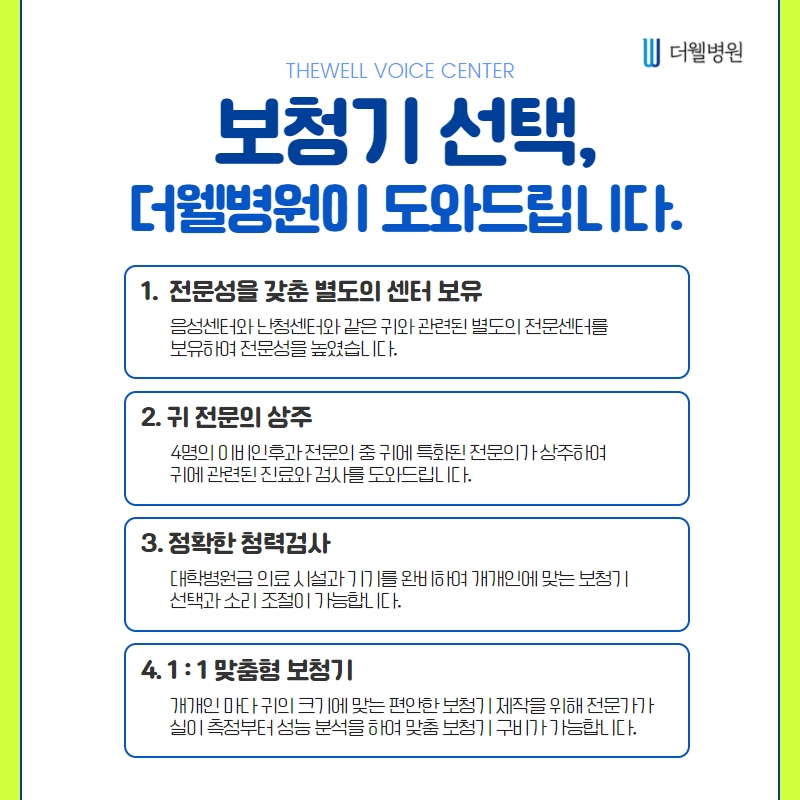 더웰병원

THEWELL VOICE CENTER

보청기 선택,
더웰병원이 도와드립니다.

1. 전문성을 갖춘 별도의 센터 보유

음성센터와 난청센터와 같은 귀와 관련된 별도의 전문센터를 보유하여 전문성을 높였습니다.

2. 귀 전문의 상주

4명의 이비인후과 전문의 중 귀에 특화된 전문의가 상주하여 귀에 관련된 진료와 검사를 도와드립니다.

3. 정확한 청력검사

대학병원급 의료 시설과 기기를 완비하여 개개인에 맞는 보청기 선택과 소리 조절이 가능합니다.

4. 1 : 1 맞춤형 보청기

개개인 마다 귀의 크기에 맞는 편안한 보청기 제작을 위해 전문가가 실이 측정부터 성능 분석을 하여 맞춤 보청기 구비가 가능합니다.